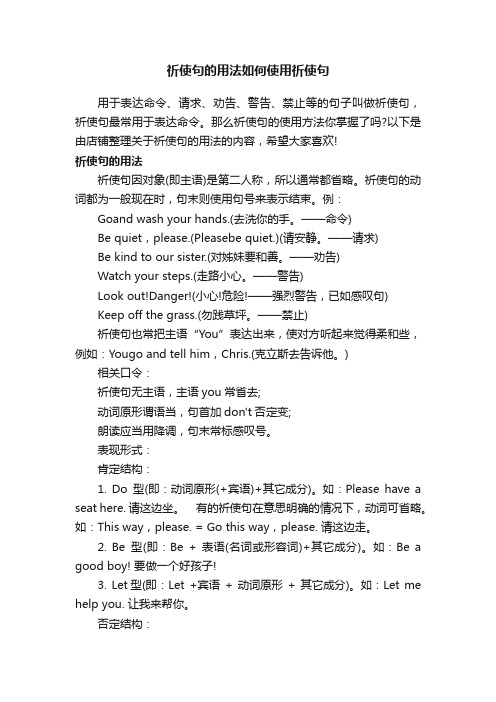 祈使句的用法如何使用祈使句

用于表达命令、请求、劝告、警告、禁止等的句子叫做祈使句，祈使句最常用于表达命令。那么祈使句的使用方法你掌握了吗?以下是由店铺整理关于祈使句的用法的内容，希望大家喜欢!

祈使句的用法

祈使句因对象(即主语)是第二人称，所以通常都省略。祈使句的动词都为一般现在时，句末则使用句号来表示结束。例：

Goand wash your hands.(去洗你的手。——命令)

Be quiet，please.(Pleasebe quiet.)(请安静。——请求)

Be kind to our sister.(对姊妹要和善。——劝告)

Watch your steps.(走路小心。——警告)

Look out!Danger!(小心!危险!——强烈警告，已如感叹句)

Keep off the grass.(勿践草坪。——禁止)

祈使句也常把主语“You”表达出来，使对方听起来觉得柔和些，例如：Yougo and tell him，Chris.(克立斯去告诉他。)

相关口令：

祈使句无主语，主语 you 常省去;

动词原形谓语当，句首加 don't 否定变;

朗读应当用降调，句末常标感叹号。

表现形式：

肯定结构：

1. Do 型(即：动词原形(+宾语)+其它成分)。如：Please have a seat here. 请这边坐。 有的祈使句在意思明确的情况下，动词可省略。如：This way，please. = Go this way，please. 请这边走。

2. Be 型(即：Be + 表语(名词或形容词)+其它成分)。如：Be a good boy! 要做一个好孩子!

3. Let 型(即：Let +宾语 + 动词原形 + 其它成分)。如：Let me help you. 让我来帮你。

否定结构：